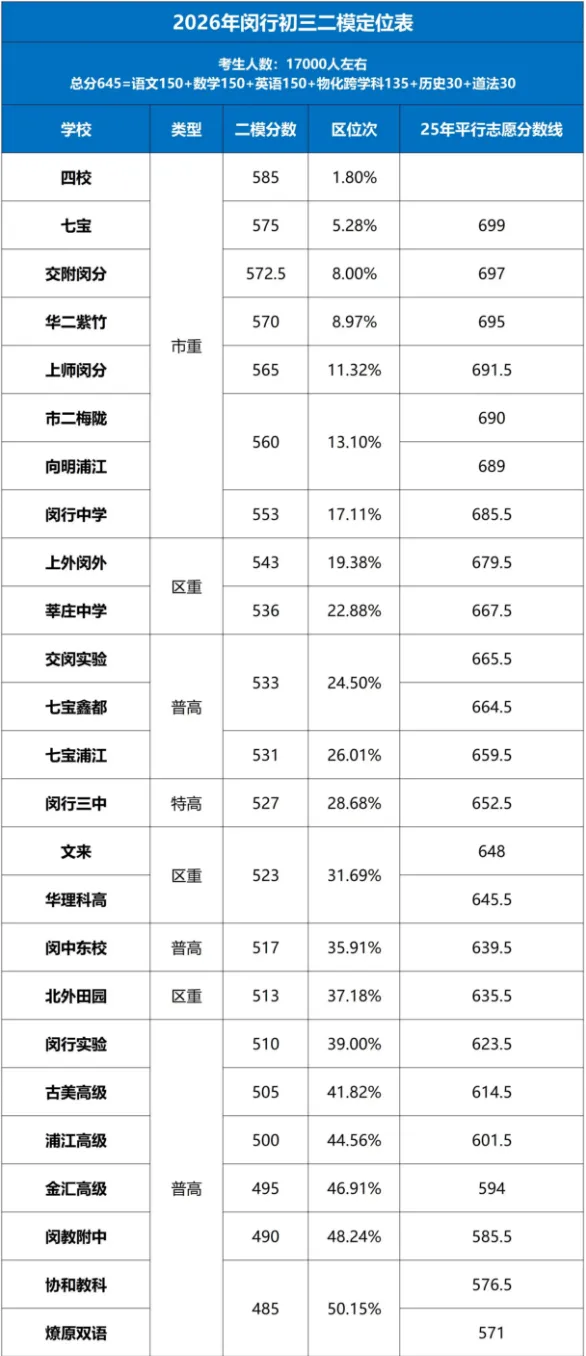 2026年闵行初三二模定位表

考生人数：17000人左右
总分645=语文150+数学150+英语150+物化跨学科135+历史30+道法30

| 学校 | 类型 | 二模分数 | 区位次 | 25年平行志愿分数线 |
|---|---|---|---|---|
| 四校 | 市重 | 585 | 1.80% | |
| 七宝 | 市重 | 575 | 5.28% | 699 |
| 交附闵分 | 市重 | 572.5 | 8.00% | 697 |
| 华二紫竹 | 市重 | 570 | 8.97% | 695 |
| 上师闵分 | 市重 | 565 | 11.32% | 691.5 |
| 市二梅陇 | 市重 | 560 | 13.10% | 690 |
| 向明浦江 | 市重 | 560 | 13.10% | 689 |
| 闵行中学 | 市重 | 553 | 17.11% | 685.5 |
| 上外闵外 | 区重 | 543 | 19.38% | 679.5 |
| 莘庄中学 | 区重 | 536 | 22.88% | 667.5 |
| 交闵实验 | 普高 | 533 | 24.50% | 665.5 |
| 七宝鑫都 | 普高 | 533 | 24.50% | 664.5 |
| 七宝浦江 | 普高 | 531 | 26.01% | 659.5 |
| 闵行三中 | 特高 | 527 | 28.68% | 652.5 |
| 文来 | 区重 | 523 | 31.69% | 648 |
| 华理科高 | 区重 | 523 | 31.69% | 645.5 |
| 闵中东校 | 普高 | 517 | 35.91% | 639.5 |
| 北外田园 | 区重 | 513 | 37.18% | 635.5 |
| 闵行实验 | 普高 | 510 | 39.00% | 623.5 |
| 古美高级 | 普高 | 505 | 41.82% | 614.5 |
| 浦江高级 | 普高 | 500 | 44.56% | 601.5 |
| 金汇高级 | 普高 | 495 | 46.91% | 594 |
| 闵教附中 | 普高 | 490 | 48.24% | 585.5 |
| 协和教科 | 普高 | 485 | 50.15% | 576.5 |
| 燎原双语 | 普高 | 485 | 50.15% | 571 |